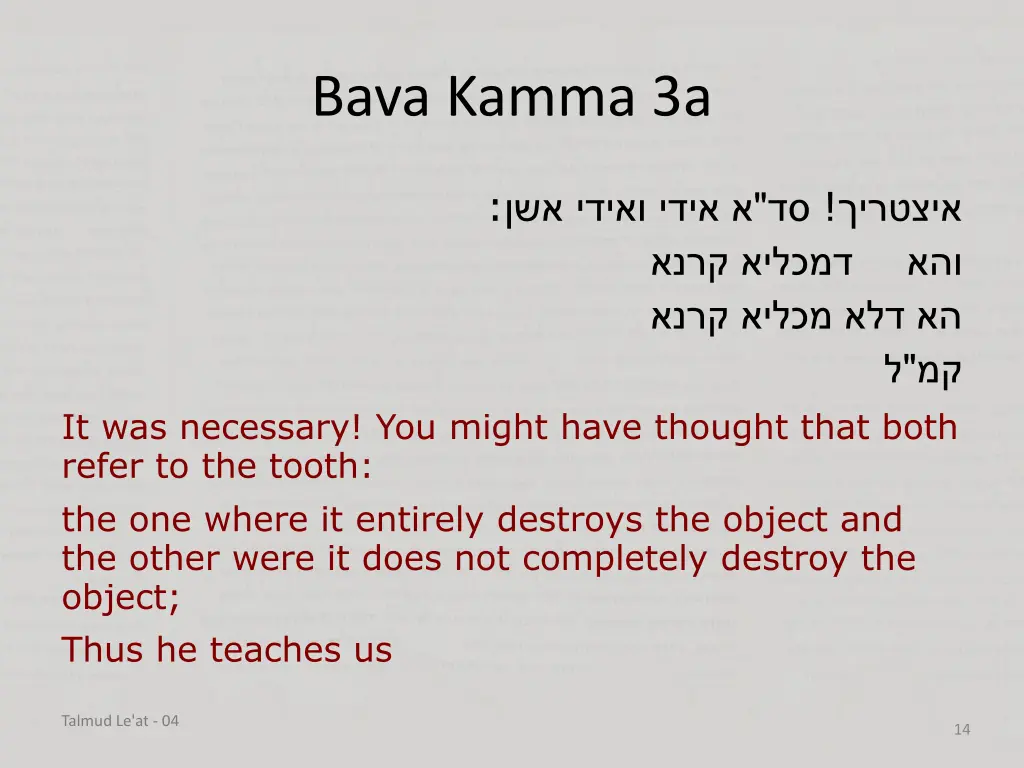 Bava Kamma 3a

איצטריך! סד"א אידי ואידי אשן:
והא דמכליא קרנא
הא דלא מכליא קרנא
קמ"ל

It was necessary! You might have thought that both refer to the tooth:

the one where it entirely destroys the object and the other were it does not completely destroy the object;

Thus he teaches us

Talmud Le'at - 04

14